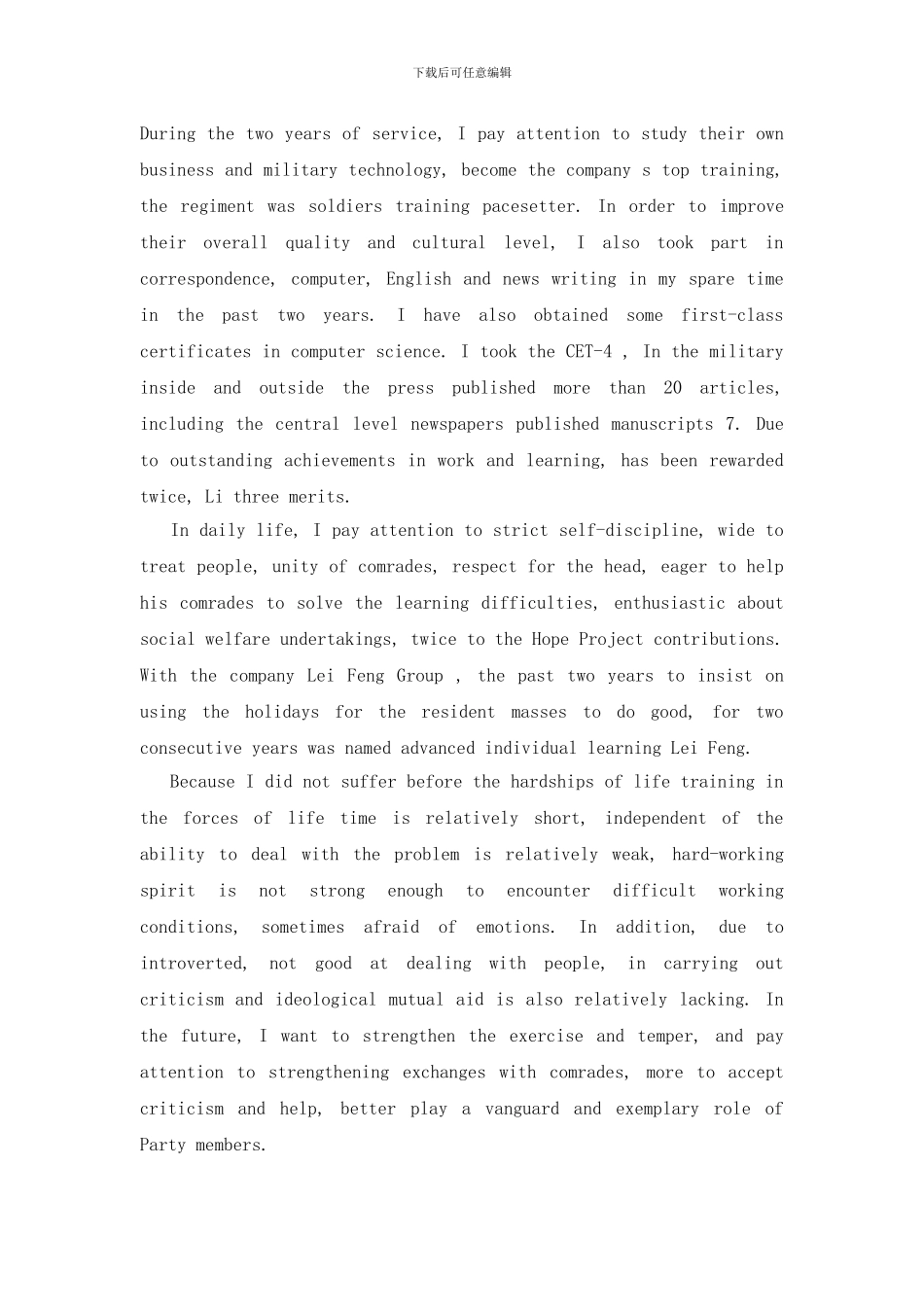 下载后可任意编辑

During the two years of service, I pay attention to study their own business and military technology, become the company s top training, the regiment was soldiers training pacesetter. In order to improve their overall quality and cultural level, I also took part in correspondence, computer, English and news writing in my spare time in the past two years. I have also obtained some first-class certificates in computer science. I took the CET-4 , In the military inside and outside the press published more than 20 articles, including the central level newspapers published manuscripts 7. Due to outstanding achievements in work and learning, has been rewarded twice, Li three merits.

In daily life, I pay attention to strict self-discipline, wide to treat people, unity of comrades, respect for the head, eager to help his comrades to solve the learning difficulties, enthusiastic about social welfare undertakings, twice to the Hope Project contributions. With the company Lei Feng Group , the past two years to insist on using the holidays for the resident masses to do good, for two consecutive years was named advanced individual learning Lei Feng.

Because I did not suffer before the hardships of life training in the forces of life time is relatively short, independent of the ability to deal with the problem is relatively weak, hard-working spirit is not strong enough to encounter difficult working conditions, sometimes afraid of emotions. In addition, due to introverted, not good at dealing with people, in carrying out criticism and ideological mutual aid is also relatively lacking. In the future, I want to strengthen the exercise and temper, and pay attention to strengthening exchanges with comrades, more to accept criticism and help, better play a vanguard and exemplary role of Party members.